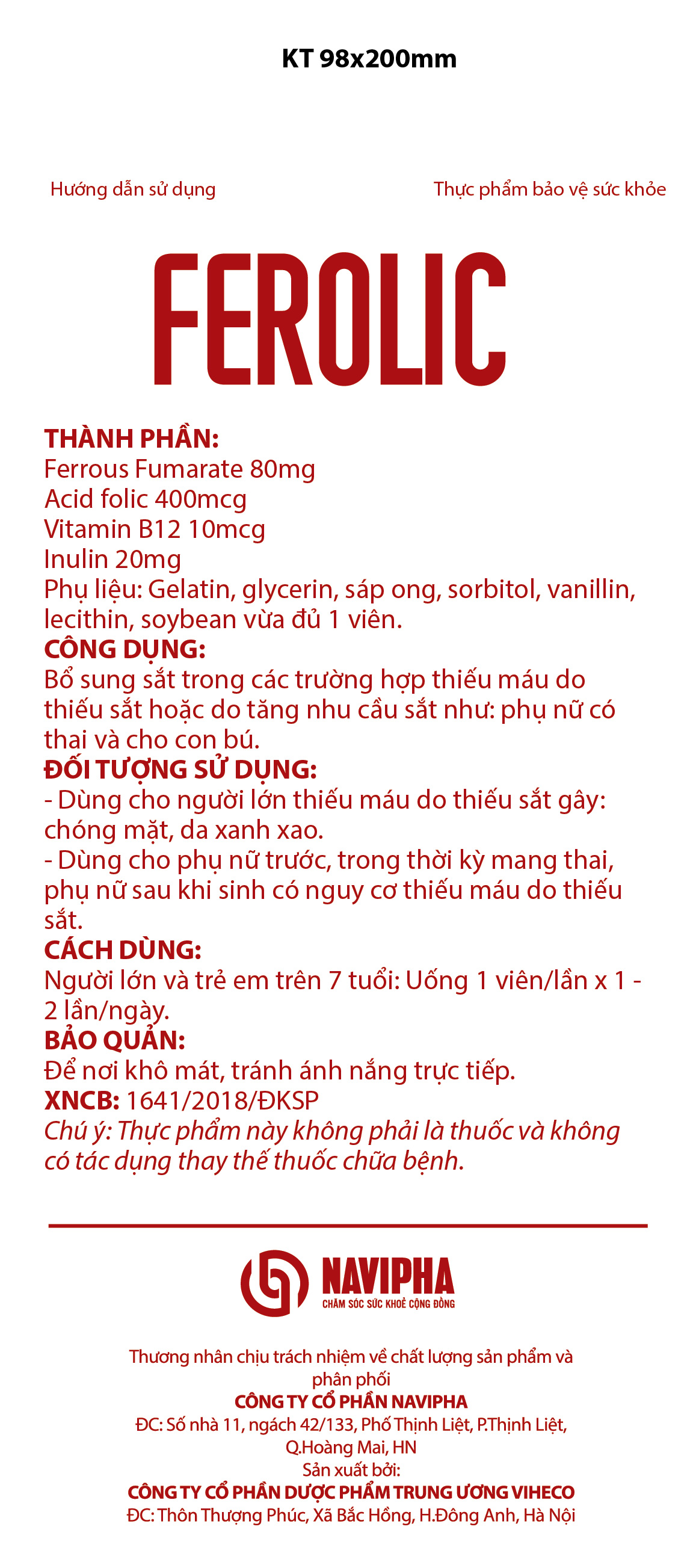 KT 98x200mm

Hướng dẫn sử dụng

Thực phẩm bảo vệ sức khỏe

FEROLIC

THÀNH PHẦN:
Ferrous Fumarate 80mg
Acid folic 400mcg
Vitamin B12 10mcg
Inulin 20mg
Phụ liệu: Gelatin, glycerin, sáp ong, sorbitol, vanillin, lecithin, soybean vừa đủ 1 viên.
CÔNG DỤNG:
Bổ sung sắt trong các trường hợp thiếu máu do thiếu sắt hoặc do tăng nhu cầu sắt như: phụ nữ có thai và cho con bú.
ĐỐI TƯỢNG SỬ DỤNG:
- Dùng cho người lớn thiếu máu do thiếu sắt gây: chóng mặt, da xanh xao.
- Dùng cho phụ nữ trước, trong thời kỳ mang thai, phụ nữ sau khi sinh có nguy cơ thiếu máu do thiếu sắt.
CÁCH DÙNG:
Người lớn và trẻ em trên 7 tuổi: Uống 1 viên/lần x 1 - 2 lần/ngày.
BẢO QUẢN:
Để nơi khô mát, tránh ánh nắng trực tiếp.
XNCB: 1641/2018/ĐKSP
Chú ý: Thực phẩm này không phải là thuốc và không có tác dụng thay thế thuốc chữa bệnh.

NAVIPHA
CHĂM SÓC SỨC KHOẺ CỘNG ĐỒNG

Thương nhân chịu trách nhiệm về chất lượng sản phẩm và phân phối
CÔNG TY CỔ PHẦN NAVIPHA
ĐC: Số nhà 11, ngách 42/133, Phố Thịnh Liệt, P.Thịnh Liệt, Q.Hoàng Mai, HN
Sản xuất bởi:
CÔNG TY CỔ PHẦN DƯỢC PHẨM TRUNG ƯƠNG VIHECO
ĐC: Thôn Thượng Phúc, Xã Bắc Hồng, H.Đông Anh, Hà Nội